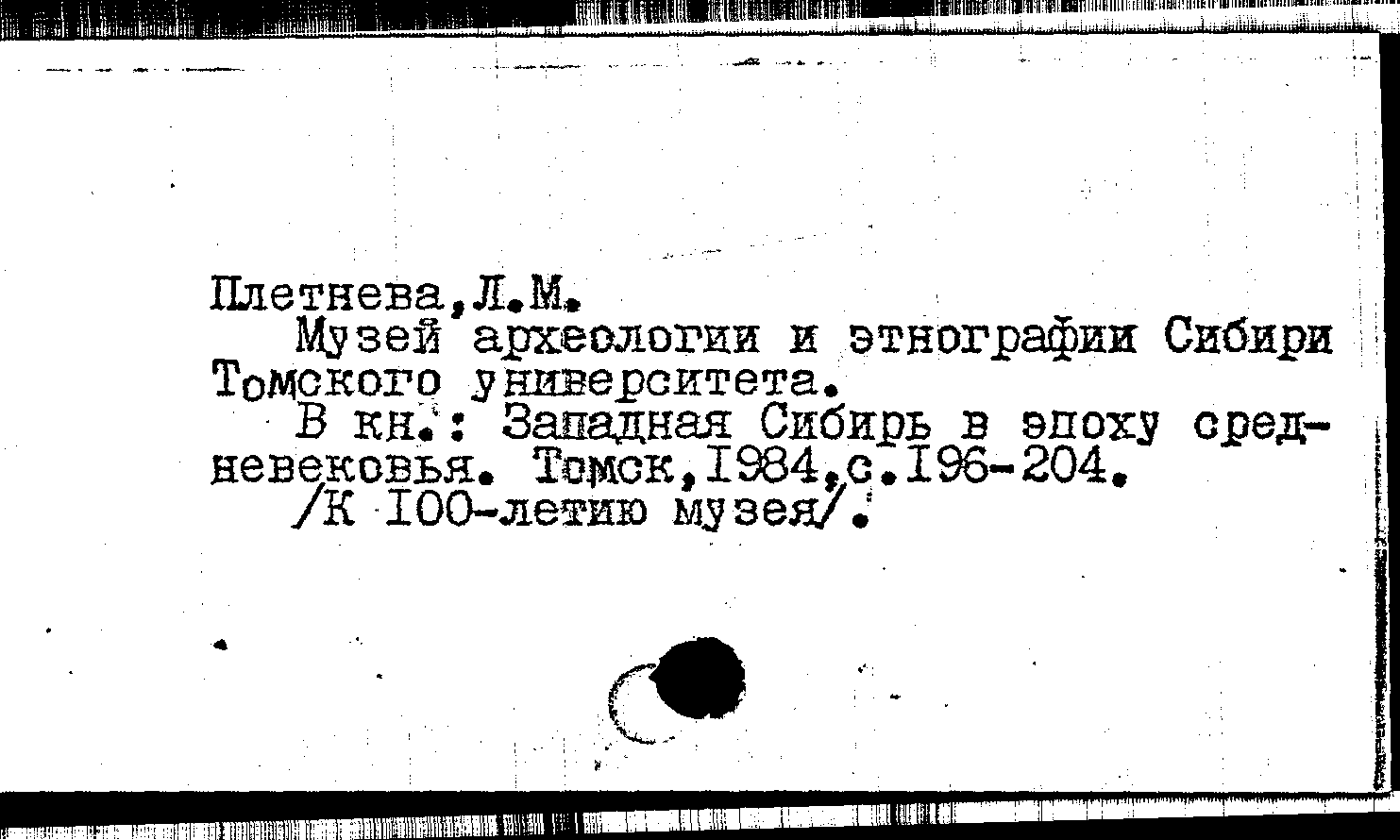 Плетнева,Л.М.

Музей археологии и этнографии Сибири Томского университета.

В кн.: Западная Сибирь в эпоху средневековья. Томск,1984,с.196-204.

/К 100-летию музея/.